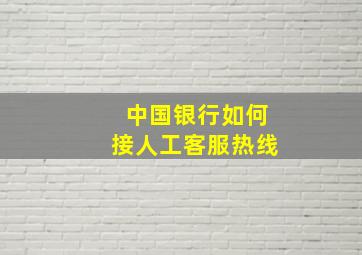 中国银行如何
接人工客服热线